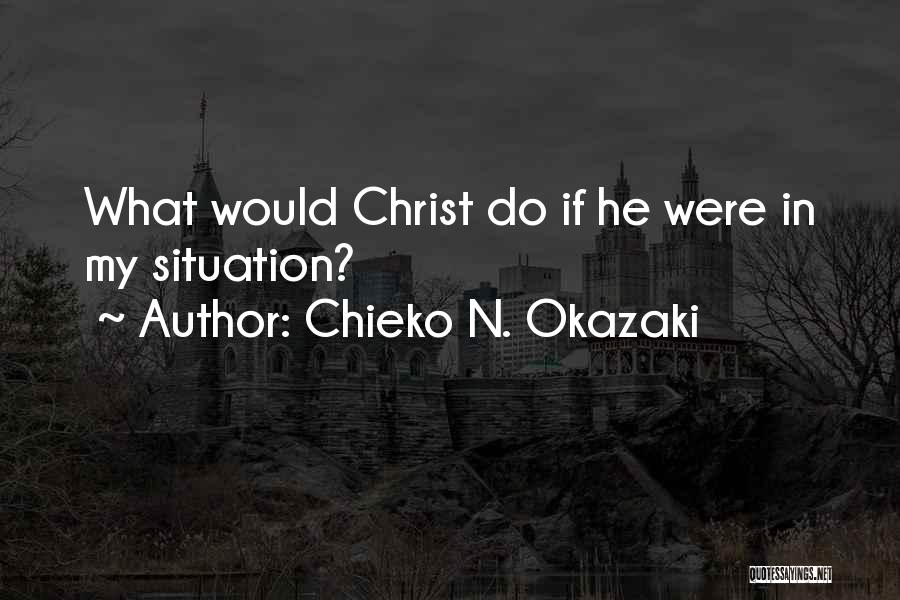 What would Christ do if he were in my situation?

~ Author: Chieko N. Okazaki

QUOTESSAYINGS.NET